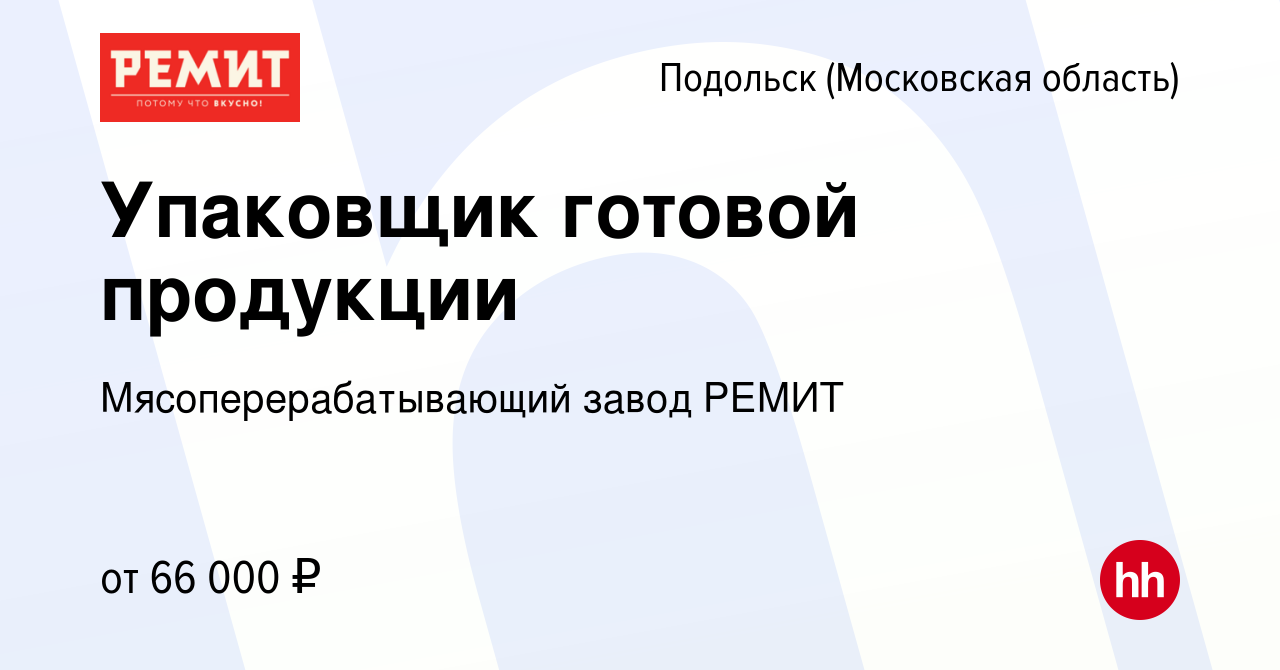 РЕМИТ
ПОТОМУ ЧТО ВКУСНО!

Подольск (Московская область)

Упаковщик готовой продукции

Мясоперерабатывающий завод РЕМИТ

от 66 000 ₽

hh